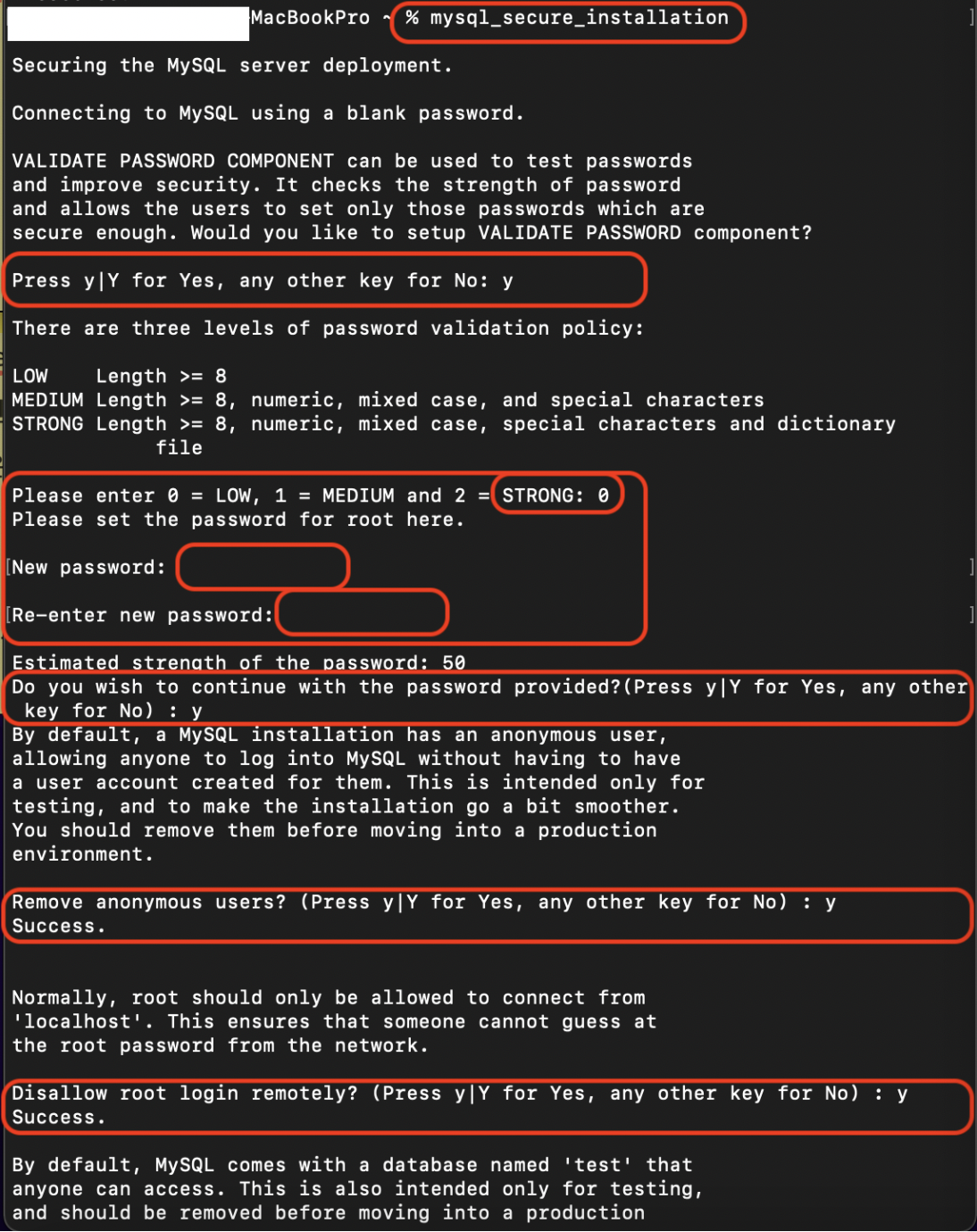 MacBookPro ~ % mysql_secure_installation

Securing the MySQL server deployment.

Connecting to MySQL using a blank password.

VALIDATE PASSWORD COMPONENT can be used to test passwords and improve security. It checks the strength of password and allows the users to set only those passwords which are secure enough. Would you like to setup VALIDATE PASSWORD component?

Press y|Y for Yes, any other key for No: y

There are three levels of password validation policy:

LOW    Length >= 8
MEDIUM Length >= 8, numeric, mixed case, and special characters
STRONG Length >= 8, numeric, mixed case, special characters and dictionary file

Please enter 0 = LOW, 1 = MEDIUM and 2 = STRONG: 0
Please set the password for root here.

New password:

Re-enter new password:

Estimated strength of the password: 50
Do you wish to continue with the password provided?(Press y|Y for Yes, any other key for No) : y
By default, a MySQL installation has an anonymous user, allowing anyone to log into MySQL without having to have a user account created for them. This is intended only for testing, and to make the installation go a bit smoother. You should remove them before moving into a production environment.

Remove anonymous users? (Press y|Y for Yes, any other key for No) : y
Success.

Normally, root should only be allowed to connect from 'localhost'. This ensures that someone cannot guess at the root password from the network.

Disallow root login remotely? (Press y|Y for Yes, any other key for No) : y
Success.

By default, MySQL comes with a database named 'test' that anyone can access. This is also intended only for testing, and should be removed before moving into a production